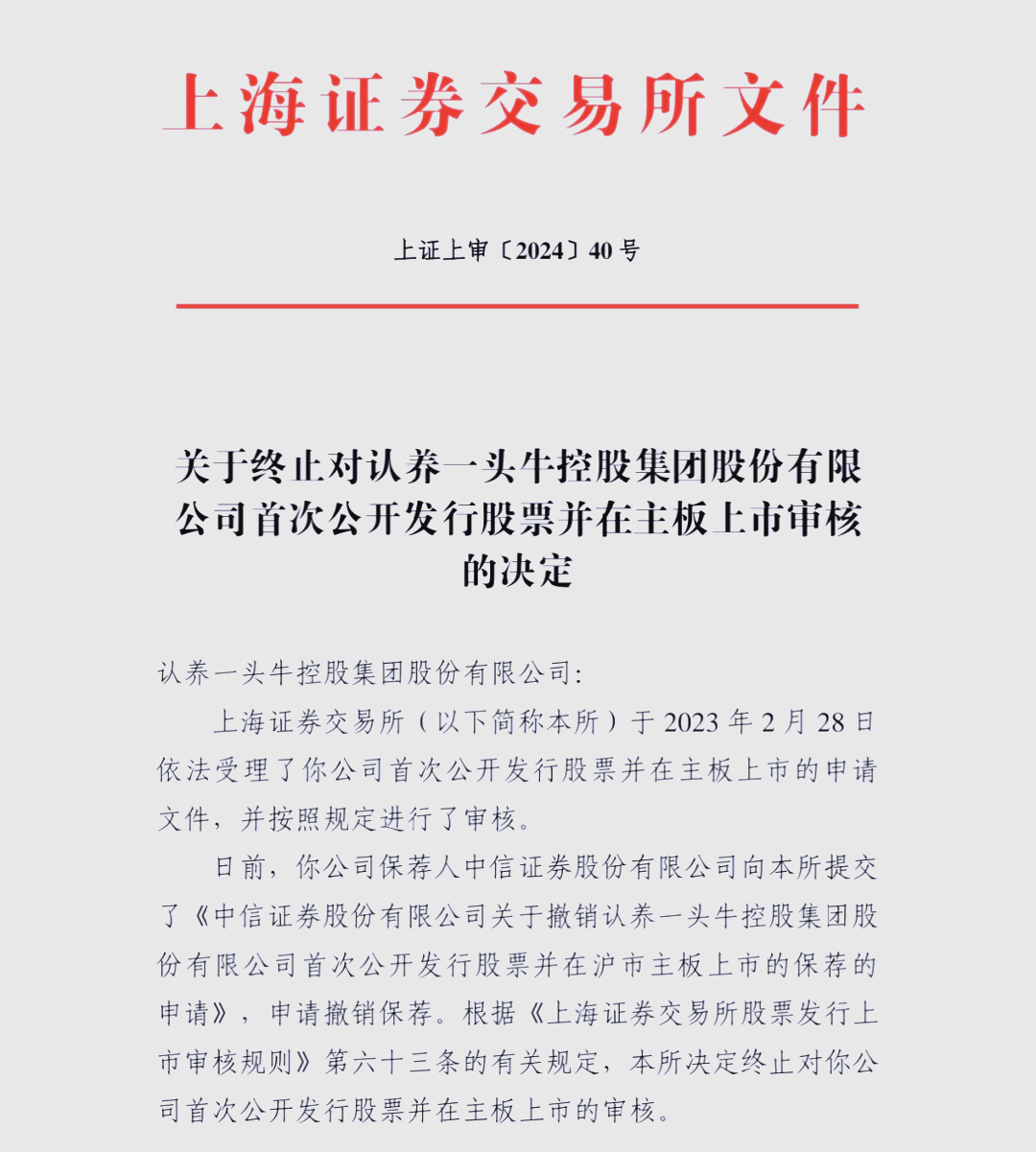 上海证券交易所文件

上证上审〔2024〕40 号

关于终止对认养一头牛控股集团股份有限公司首次公开发行股票并在主板上市审核的决定

认养一头牛控股集团股份有限公司:

上海证券交易所（以下简称本所）于 2023 年 2 月 28 日依法受理了你公司首次公开发行股票并在主板上市的申请文件，并按照规定进行了审核。

日前，你公司保荐人中信证券股份有限公司向本所提交了《中信证券股份有限公司关于撤销认养一头牛控股集团股份有限公司首次公开发行股票并在沪市主板上市的保荐的申请》，申请撤销保荐。根据《上海证券交易所股票发行上市审核规则》第六十三条的有关规定，本所决定终止对你公司首次公开发行股票并在主板上市的审核。